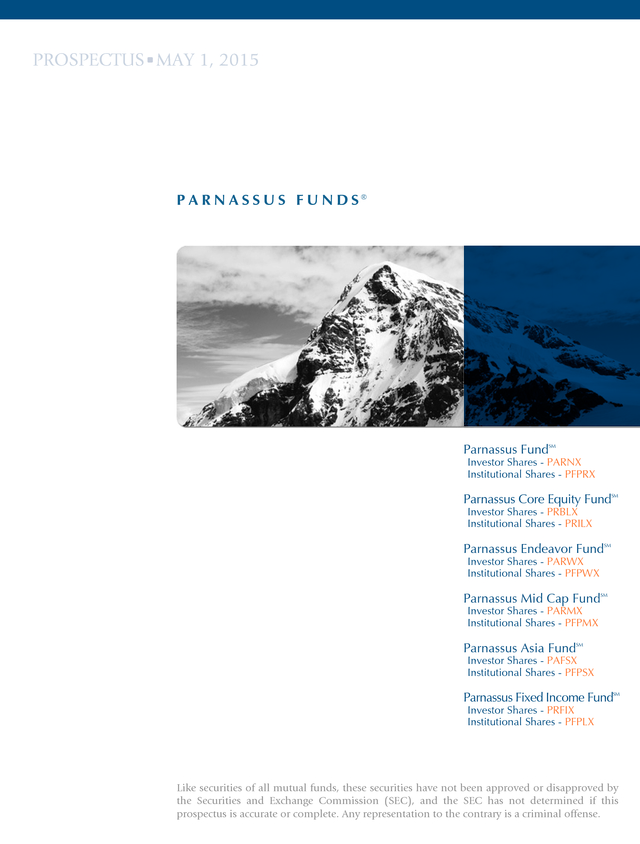 PROSPECTUS ▪ MAY 1, 2015

PARNASSUS FUNDS®

Parnassus Fund℠
Investor Shares - PARNX
Institutional Shares - PFPRX

Parnassus Core Equity Fund℠
Investor Shares - PRBLX
Institutional Shares - PRILX

Parnassus Endeavor Fund℠
Investor Shares - PARWX
Institutional Shares - PFPWX

Parnassus Mid Cap Fund℠
Investor Shares - PARMX
Institutional Shares - PFPMX

Parnassus Asia Fund℠
Investor Shares - PAFSX
Institutional Shares - PFPSX

Parnassus Fixed Income Fund℠
Investor Shares - PRFIX
Institutional Shares - PFPLX

Like securities of all mutual funds, these securities have not been approved or disapproved by the Securities and Exchange Commission (SEC), and the SEC has not determined if this prospectus is accurate or complete. Any representation to the contrary is a criminal offense.